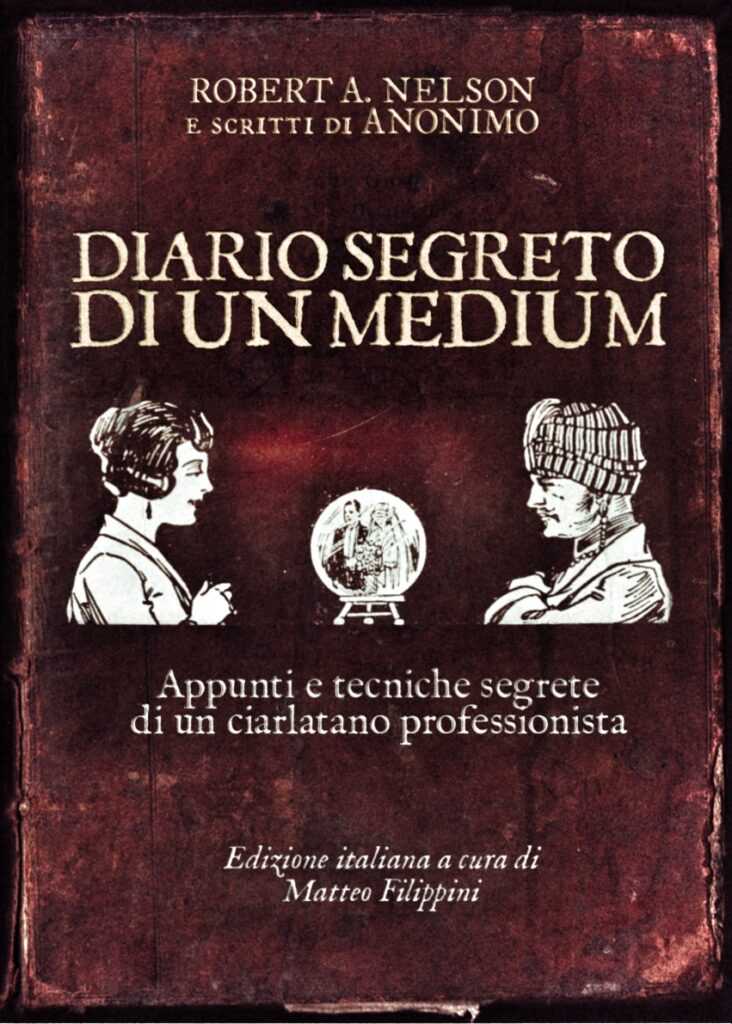 ROBERT A. NELSON
E SCRITTI DI ANONIMO

DIARIO SEGRETO
DI UN MEDIUM

Appunti e tecniche segrete
di un ciarlatano professionista

Edizione italiana a cura di
Matteo Filippini